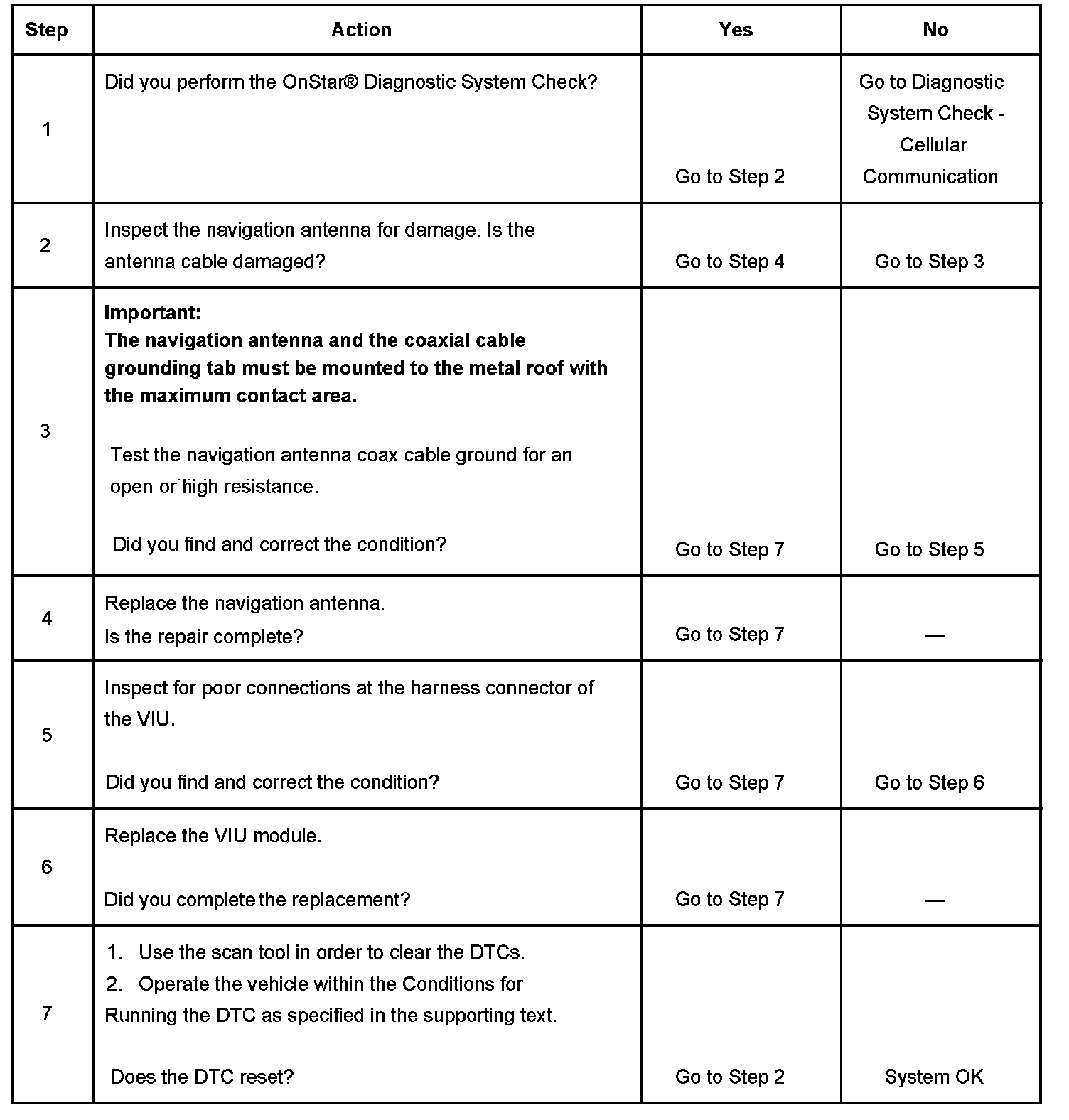 | Step | Action | Yes | No |
|---|---|---|---|
| 1 | Did you perform the OnStar® Diagnostic System Check? | Go to Step 2 | Go to Diagnostic System Check - Cellular Communication |
| 2 | Inspect the navigation antenna for damage. Is the antenna cable damaged? | Go to Step 4 | Go to Step 3 |
| 3 | **Important:** **The navigation antenna and the coaxial cable grounding tab must be mounted to the metal roof with the maximum contact area.** Test the navigation antenna coax cable ground for an open or high resistance. Did you find and correct the condition? | Go to Step 7 | Go to Step 5 |
| 4 | Replace the navigation antenna. Is the repair complete? | Go to Step 7 | — |
| 5 | Inspect for poor connections at the harness connector of the VIU. Did you find and correct the condition? | Go to Step 7 | Go to Step 6 |
| 6 | Replace the VIU module. Did you complete the replacement? | Go to Step 7 | — |
| 7 | 1. Use the scan tool in order to clear the DTCs. 2. Operate the vehicle within the Conditions for Running the DTC as specified in the supporting text. Does the DTC reset? | Go to Step 2 | System OK |